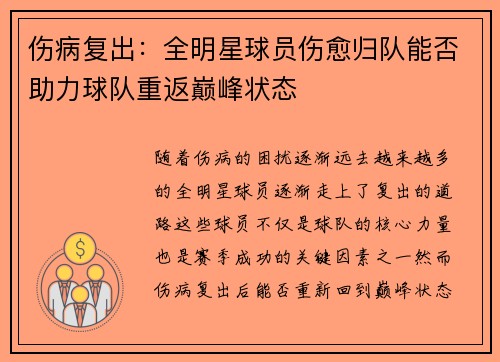 伤病复出：全明星球员伤愈归队能否助力球队重返巅峰状态

随着伤病的困扰逐渐远去越来越多的全明星球员逐渐走上了复出的道路这些球员不仅是球队的核心力量也是赛季成功的关键因素之一然而伤病复出后能否重新回到巅峰状态

$